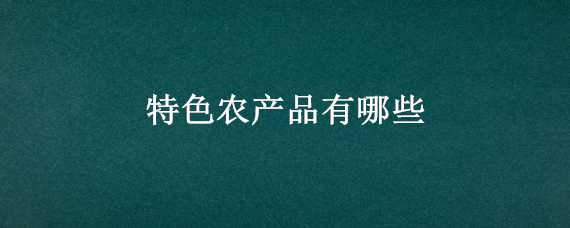 特色农产品有哪些